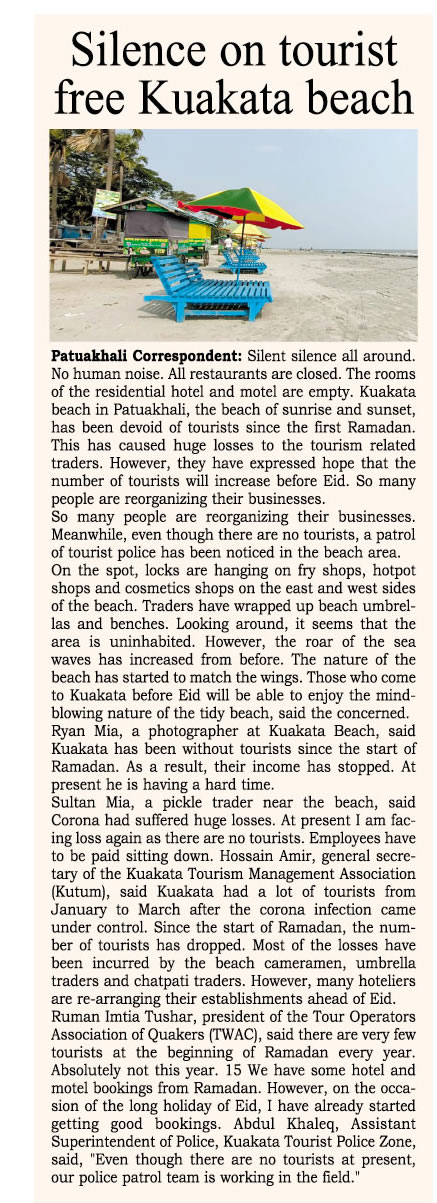 Silence on tourist free Kuakata beach

Patuakhali Correspondent: Silent silence all around. No human noise. All restaurants are closed. The rooms of the residential hotel and motel are empty. Kuakata beach in Patuakhali, the beach of sunrise and sunset, has been devoid of tourists since the first Ramadan. This has caused huge losses to the tourism related traders. However, they have expressed hope that the number of tourists will increase before Eid. So many people are reorganizing their businesses.

So many people are reorganizing their businesses. Meanwhile, even though there are no tourists, a patrol of tourist police has been noticed in the beach area.

On the spot, locks are hanging on fry shops, hotpot shops and cosmetics shops on the east and west sides of the beach. Traders have wrapped up beach umbrellas and benches. Looking around, it seems that the area is uninhabited. However, the roar of the sea waves has increased from before. The nature of the beach has started to match the wings. Those who come to Kuakata before Eid will be able to enjoy the mind-blowing nature of the tidy beach, said the concerned.

Ryan Mia, a photographer at Kuakata Beach, said Kuakata has been without tourists since the start of Ramadan. As a result, their income has stopped. At present he is having a hard time.

Sultan Mia, a pickle trader near the beach, said Corona had suffered huge losses. At present I am facing loss again as there are no tourists. Employees have to be paid sitting down. Hossain Amir, general secretary of the Kuakata Tourism Management Association (Kutum), said Kuakata had a lot of tourists from January to March after the corona infection came under control. Since the start of Ramadan, the number of tourists has dropped. Most of the losses have been incurred by the beach cameramen, umbrella traders and chatpati traders. However, many hoteliers are re-arranging their establishments ahead of Eid.

Ruman Imtia Tushar, president of the Tour Operators Association of Quakers (TWAC), said there are very few tourists at the beginning of Ramadan every year. Absolutely not this year. 15 We have some hotel and motel bookings from Ramadan. However, on the occasion of the long holiday of Eid, I have already started getting good bookings. Abdul Khaleq, Assistant Superintendent of Police, Kuakata Tourist Police Zone, said, "Even though there are no tourists at present, our police patrol team is working in the field."